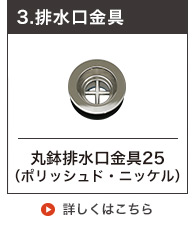 3.排水口金具

丸鉢排水口金具25
（ポリッシュド・ニッケル）

詳しくはこちら